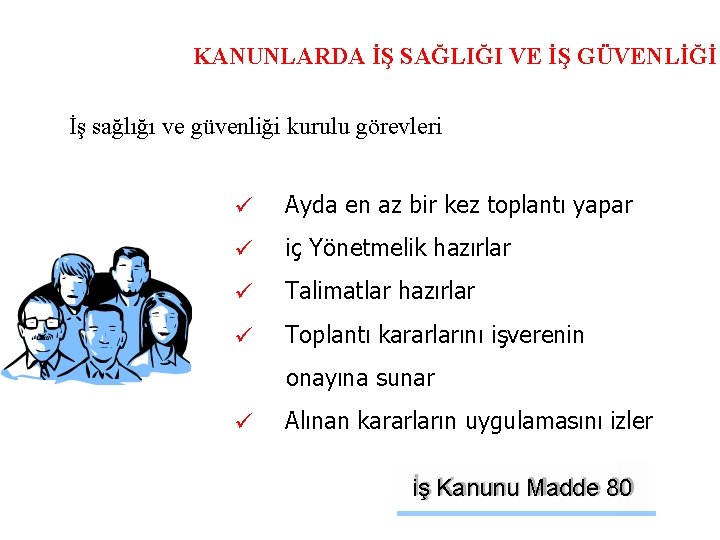 KANUNLARDA İŞ SAĞLIĞI VE İŞ GÜVENLİĞİ

İş sağlığı ve güvenliği kurulu görevleri

✓ Ayda en az bir kez toplantı yapar
✓ iç Yönetmelik hazırlar
✓ Talimatlar hazırlar
✓ Toplantı kararlarını işverenin onayına sunar
✓ Alınan kararların uygulamasını izler

iş Kanunu Madde 80